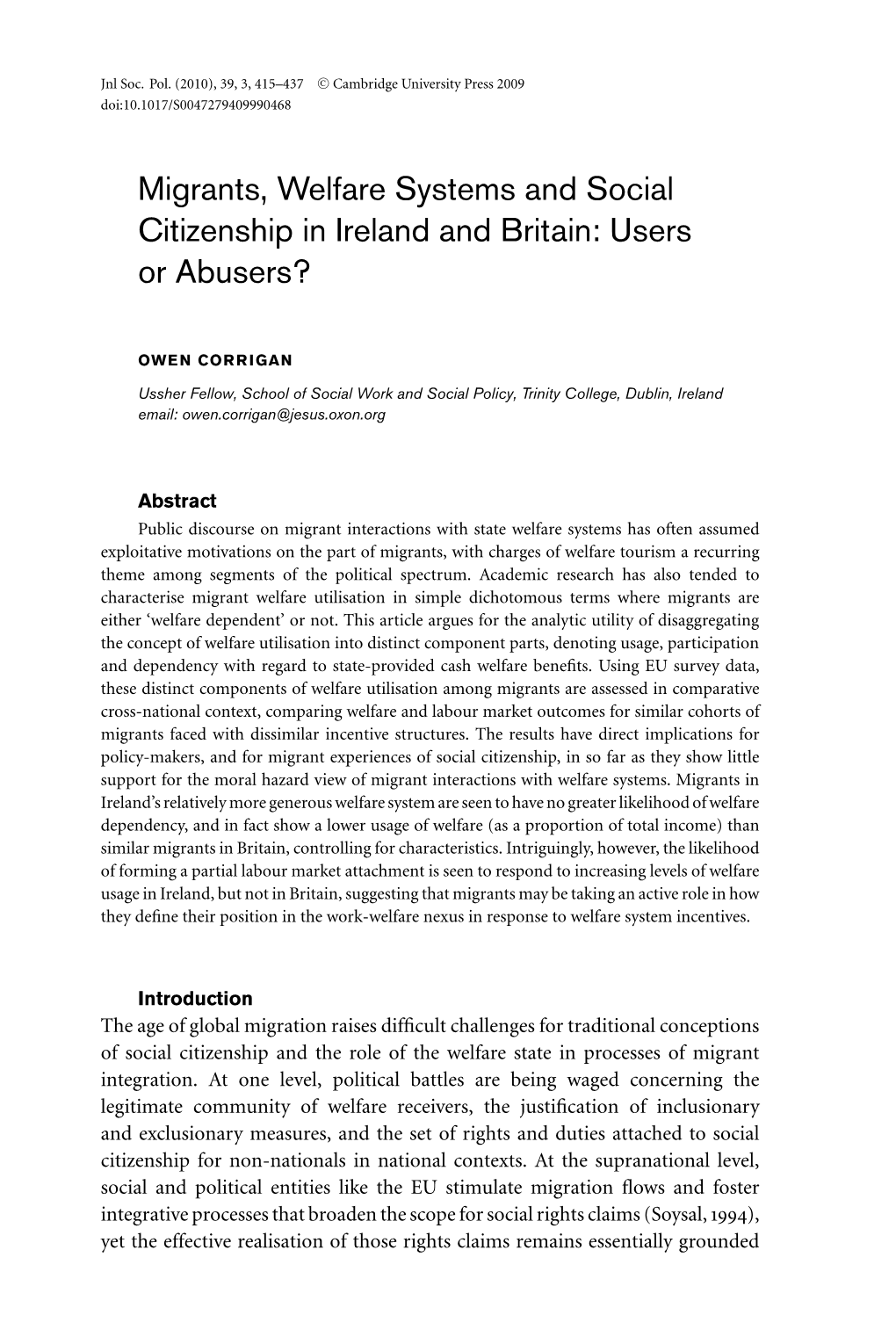 Jnl Soc. Pol. (2010), 39, 3, 415–437 © Cambridge University Press 2009
doi:10.1017/S0047279409990468

Migrants, Welfare Systems and Social Citizenship in Ireland and Britain: Users or Abusers?

OWEN CORRIGAN

Ussher Fellow, School of Social Work and Social Policy, Trinity College, Dublin, Ireland
email: owen.corrigan@jesus.oxon.org

Abstract

Public discourse on migrant interactions with state welfare systems has often assumed exploitative motivations on the part of migrants, with charges of welfare tourism a recurring theme among segments of the political spectrum. Academic research has also tended to characterise migrant welfare utilisation in simple dichotomous terms where migrants are either 'welfare dependent' or not. This article argues for the analytic utility of disaggregating the concept of welfare utilisation into distinct component parts, denoting usage, participation and dependency with regard to state-provided cash welfare benefits. Using EU survey data, these distinct components of welfare utilisation among migrants are assessed in comparative cross-national context, comparing welfare and labour market outcomes for similar cohorts of migrants faced with dissimilar incentive structures. The results have direct implications for policy-makers, and for migrant experiences of social citizenship, in so far as they show little support for the moral hazard view of migrant interactions with welfare systems. Migrants in Ireland's relatively more generous welfare system are seen to have no greater likelihood of welfare dependency, and in fact show a lower usage of welfare (as a proportion of total income) than similar migrants in Britain, controlling for characteristics. Intriguingly, however, the likelihood of forming a partial labour market attachment is seen to respond to increasing levels of welfare usage in Ireland, but not in Britain, suggesting that migrants may be taking an active role in how they define their position in the work-welfare nexus in response to welfare system incentives.

Introduction

The age of global migration raises difficult challenges for traditional conceptions of social citizenship and the role of the welfare state in processes of migrant integration. At one level, political battles are being waged concerning the legitimate community of welfare receivers, the justification of inclusionary and exclusionary measures, and the set of rights and duties attached to social citizenship for non-nationals in national contexts. At the supranational level, social and political entities like the EU stimulate migration flows and foster integrative processes that broaden the scope for social rights claims (Soysal, 1994), yet the effective realisation of those rights claims remains essentially grounded